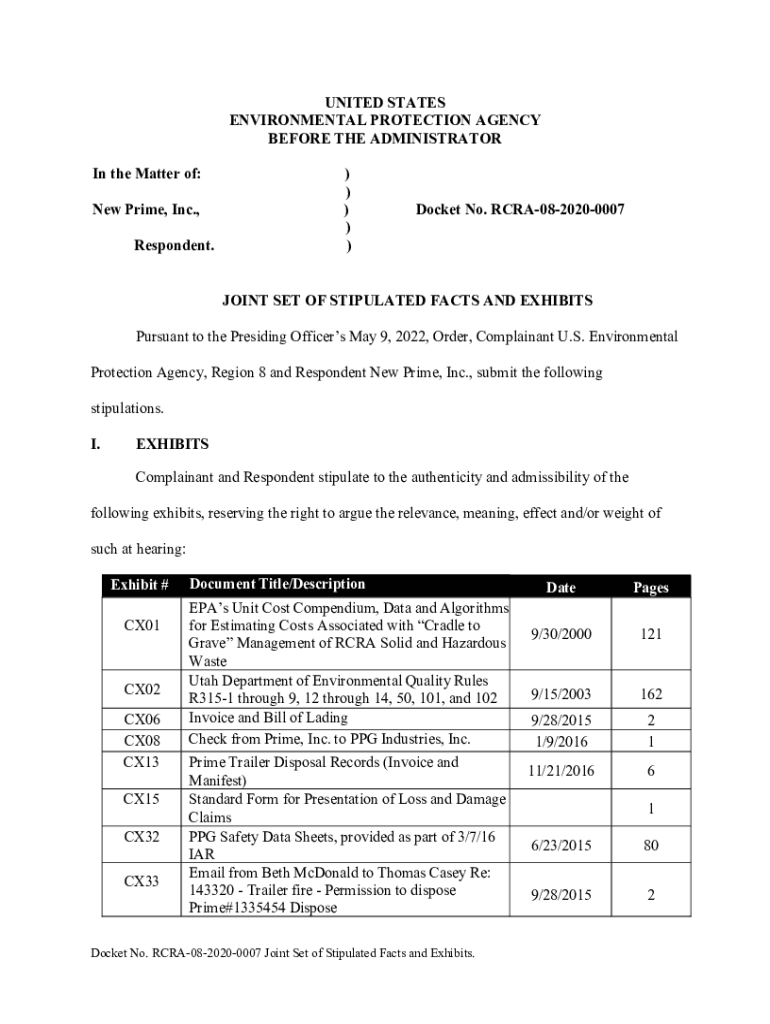 UNITED STATES
ENVIRONMENTAL PROTECTION AGENCY
BEFORE THE ADMINISTRATOR

In the Matter of: )
)
New Prime, Inc., ) Docket No. RCRA-08-2020-0007
)
Respondent. )

JOINT SET OF STIPULATED FACTS AND EXHIBITS

Pursuant to the Presiding Officer's May 9, 2022, Order, Complainant U.S. Environmental Protection Agency, Region 8 and Respondent New Prime, Inc., submit the following stipulations.

I. EXHIBITS

Complainant and Respondent stipulate to the authenticity and admissibility of the following exhibits, reserving the right to argue the relevance, meaning, effect and/or weight of such at hearing:

| Exhibit # | Document Title/Description | Date | Pages |
|---|---|---|---|
| CX01 | EPA's Unit Cost Compendium, Data and Algorithms for Estimating Costs Associated with "Cradle to Grave" Management of RCRA Solid and Hazardous Waste | 9/30/2000 | 121 |
| CX02 | Utah Department of Environmental Quality Rules R315-1 through 9, 12 through 14, 50, 101, and 102 | 9/15/2003 | 162 |
| CX06 | Invoice and Bill of Lading | 9/28/2015 | 2 |
| CX08 | Check from Prime, Inc. to PPG Industries, Inc. | 1/9/2016 | 1 |
| CX13 | Prime Trailer Disposal Records (Invoice and Manifest) | 11/21/2016 | 6 |
| CX15 | Standard Form for Presentation of Loss and Damage Claims | | 1 |
| CX32 | PPG Safety Data Sheets, provided as part of 3/7/16 IAR | 6/23/2015 | 80 |
| CX33 | Email from Beth McDonald to Thomas Casey Re: 143320 - Trailer fire - Permission to dispose Prime#1335454 Dispose | 9/28/2015 | 2 |

Docket No. RCRA-08-2020-0007 Joint Set of Stipulated Facts and Exhibits.